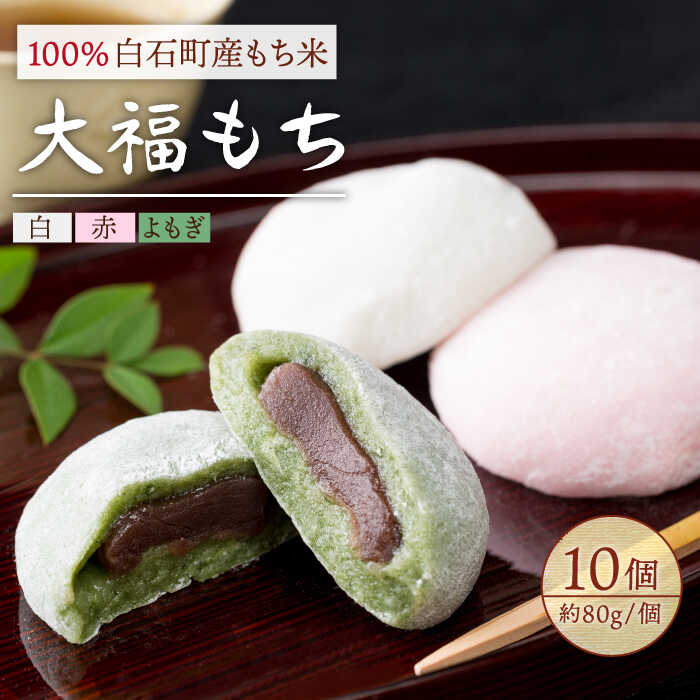 100%白石町産もち米

大福もち

白 赤 よもぎ

10個
約80g/個